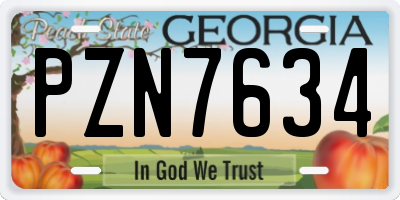 Peach State GEORGIA

PZN7634

In God We Trust